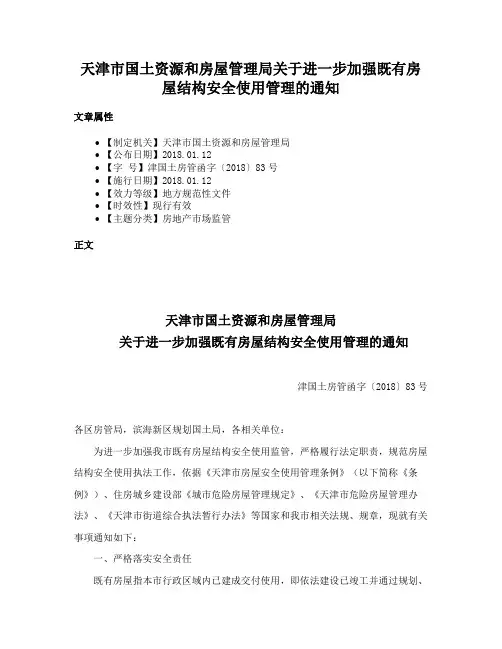 天津市国土资源和房屋管理局关于进一步加强既有房屋结构安全使用管理的通知

文章属性

- 【制定机关】天津市国土资源和房屋管理局
- 【公布日期】2018.01.12
- 【字 号】津国土房管函字〔2018〕83号
- 【施行日期】2018.01.12
- 【效力等级】地方规范性文件
- 【时效性】现行有效
- 【主题分类】房地产市场监管

正文

天津市国土资源和房屋管理局
关于进一步加强既有房屋结构安全使用管理的通知

津国土房管函字〔2018〕83号

各区房管局，滨海新区规划国土局，各相关单位：

为进一步加强我市既有房屋结构安全使用监管，严格履行法定职责，规范房屋结构安全使用执法工作，依据《天津市房屋安全使用管理条例》（以下简称《条例》）、住房城乡建设部《城市危险房屋管理规定》、《天津市危险房屋管理办法》、《天津市街道综合执法暂行办法》等国家和我市相关法规、规章，现就有关事项通知如下：

一、严格落实安全责任

既有房屋指本市行政区域内已建成交付使用，即依法建设已竣工并通过规划、